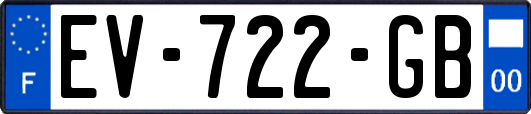 F
EV-722-GB
00